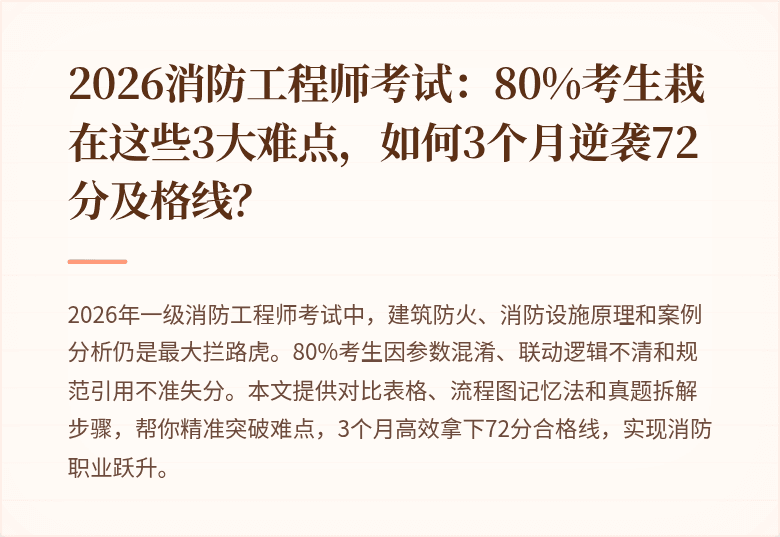 2026消防工程师考试：80%考生栽在这些3大难点，如何3个月逆袭72分及格线？

2026年一级消防工程师考试中，建筑防火、消防设施原理和案例分析仍是最大拦路虎。80%考生因参数混淆、联动逻辑不清和规范引用不准失分。本文提供对比表格、流程图记忆法和真题拆解步骤，帮你精准突破难点，3个月高效拿下72分合格线，实现消防职业跃升。